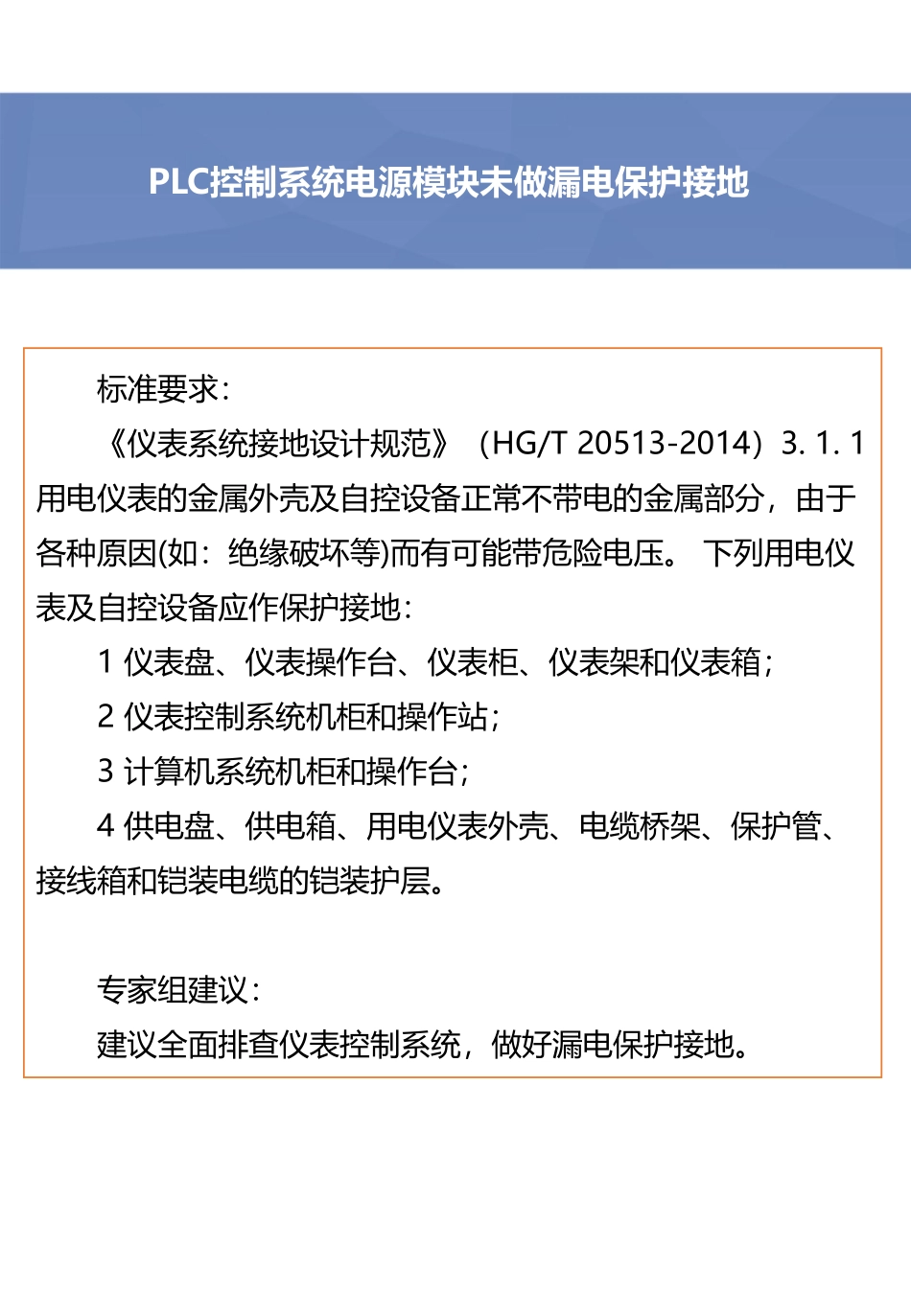 PLC控制系统电源模块未做漏电保护接地

标准要求：

《仪表系统接地设计规范》（HG/T 20513-2014）3. 1. 1 用电仪表的金属外壳及自控设备正常不带电的金属部分，由于各种原因(如：绝缘破坏等)而有可能带危险电压。 下列用电仪表及自控设备应作保护接地：

1 仪表盘、仪表操作台、仪表柜、仪表架和仪表箱；

2 仪表控制系统机柜和操作站；

3 计算机系统机柜和操作台；

4 供电盘、供电箱、用电仪表外壳、电缆桥架、保护管、接线箱和铠装电缆的铠装护层。

专家组建议：

建议全面排查仪表控制系统，做好漏电保护接地。